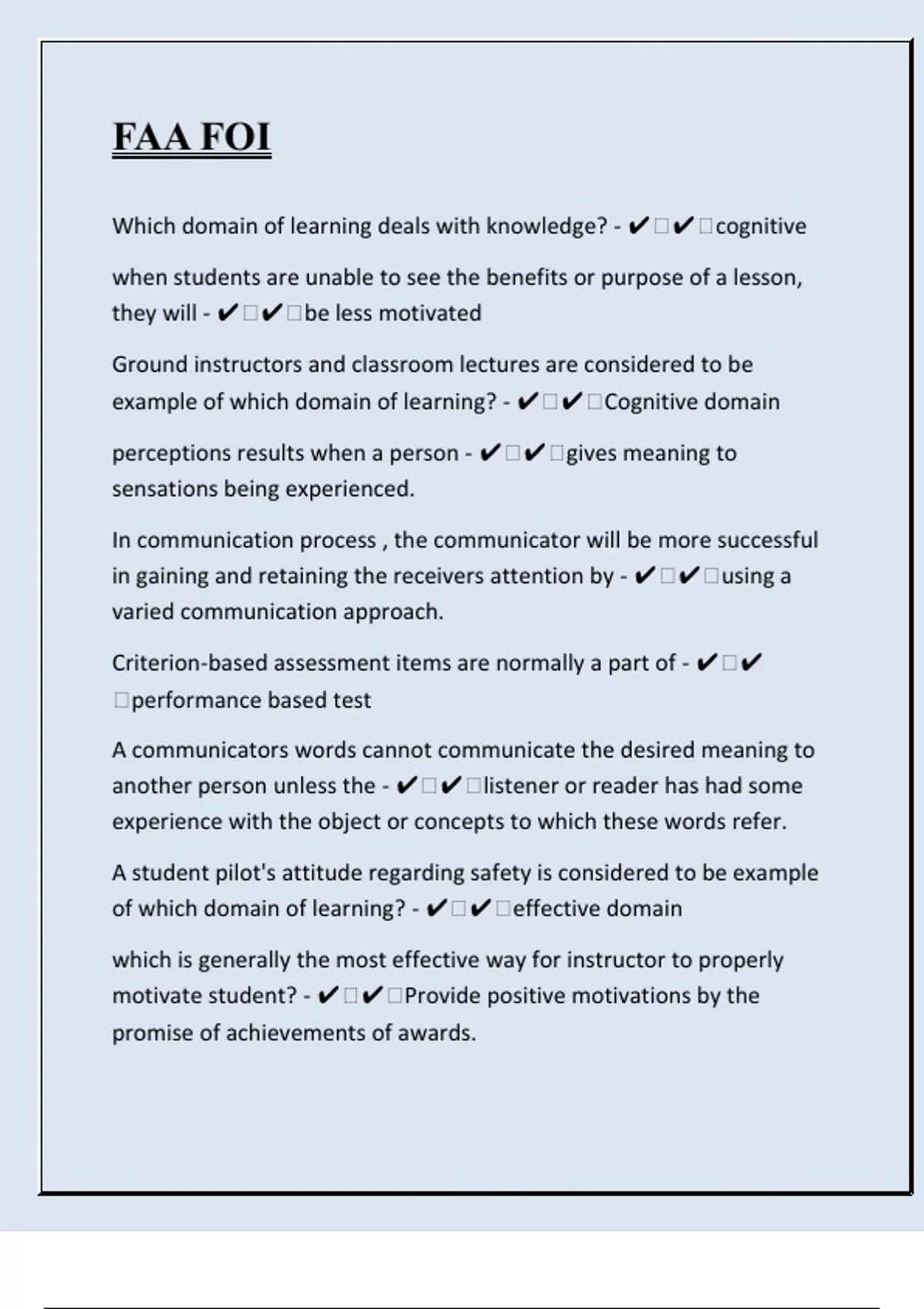 FAA FOI

Which domain of learning deals with knowledge? - ✔□✔□cognitive

when students are unable to see the benefits or purpose of a lesson, they will - ✔□✔□be less motivated

Ground instructors and classroom lectures are considered to be example of which domain of learning? - ✔□✔□Cognitive domain

perceptions results when a person - ✔□✔□gives meaning to sensations being experienced.

In communication process , the communicator will be more successful in gaining and retaining the receivers attention by - ✔□✔□using a varied communication approach.

Criterion-based assessment items are normally a part of - ✔□✔□performance based test

A communicators words cannot communicate the desired meaning to another person unless the - ✔□✔□listener or reader has had some experience with the object or concepts to which these words refer.

A student pilot's attitude regarding safety is considered to be example of which domain of learning? - ✔□✔□effective domain

which is generally the most effective way for instructor to properly motivate student? - ✔□✔□Provide positive motivations by the promise of achievements of awards.